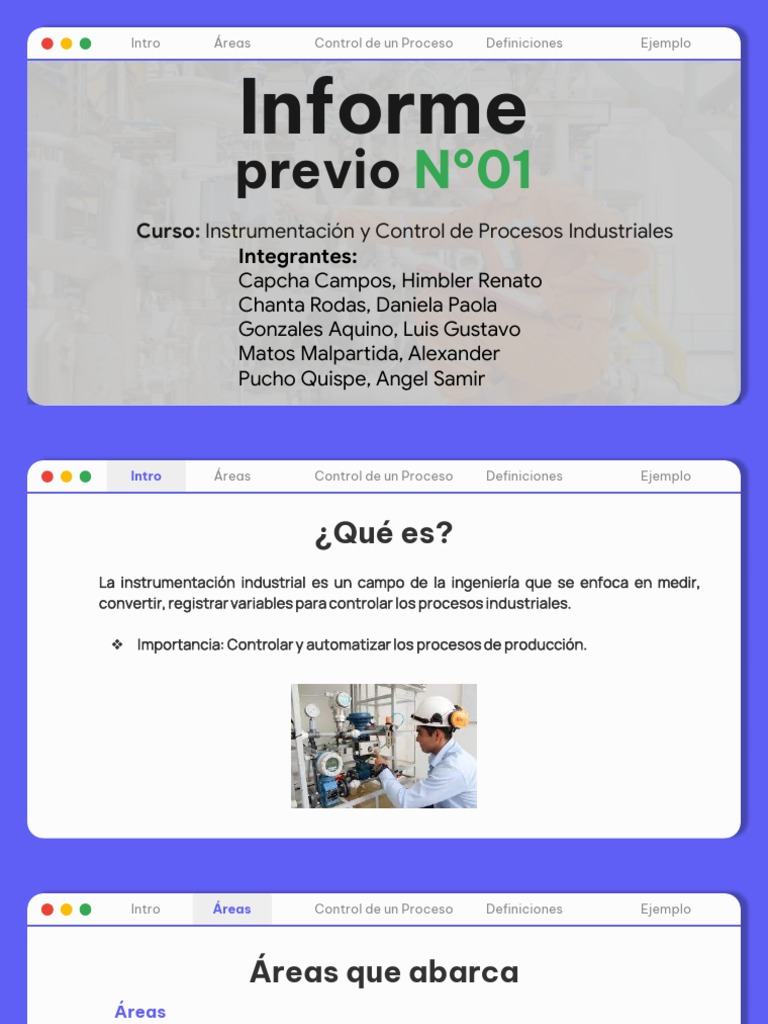 Intro Áreas Control de un Proceso Definiciones Ejemplo

Informe
previo N°01

Curso: Instrumentación y Control de Procesos Industriales
Integrantes:
Capcha Campos, Himbler Renato
Chanta Rodas, Daniela Paola
Gonzales Aquino, Luis Gustavo
Matos Malpartida, Alexander
Pucho Quispe, Angel Samir

Intro Áreas Control de un Proceso Definiciones Ejemplo

¿Qué es?

La instrumentación industrial es un campo de la ingeniería que se enfoca en medir, convertir, registrar variables para controlar los procesos industriales.

❖ Importancia: Controlar y automatizar los procesos de producción.

Intro Áreas Control de un Proceso Definiciones Ejemplo

Áreas que abarca

Áreas